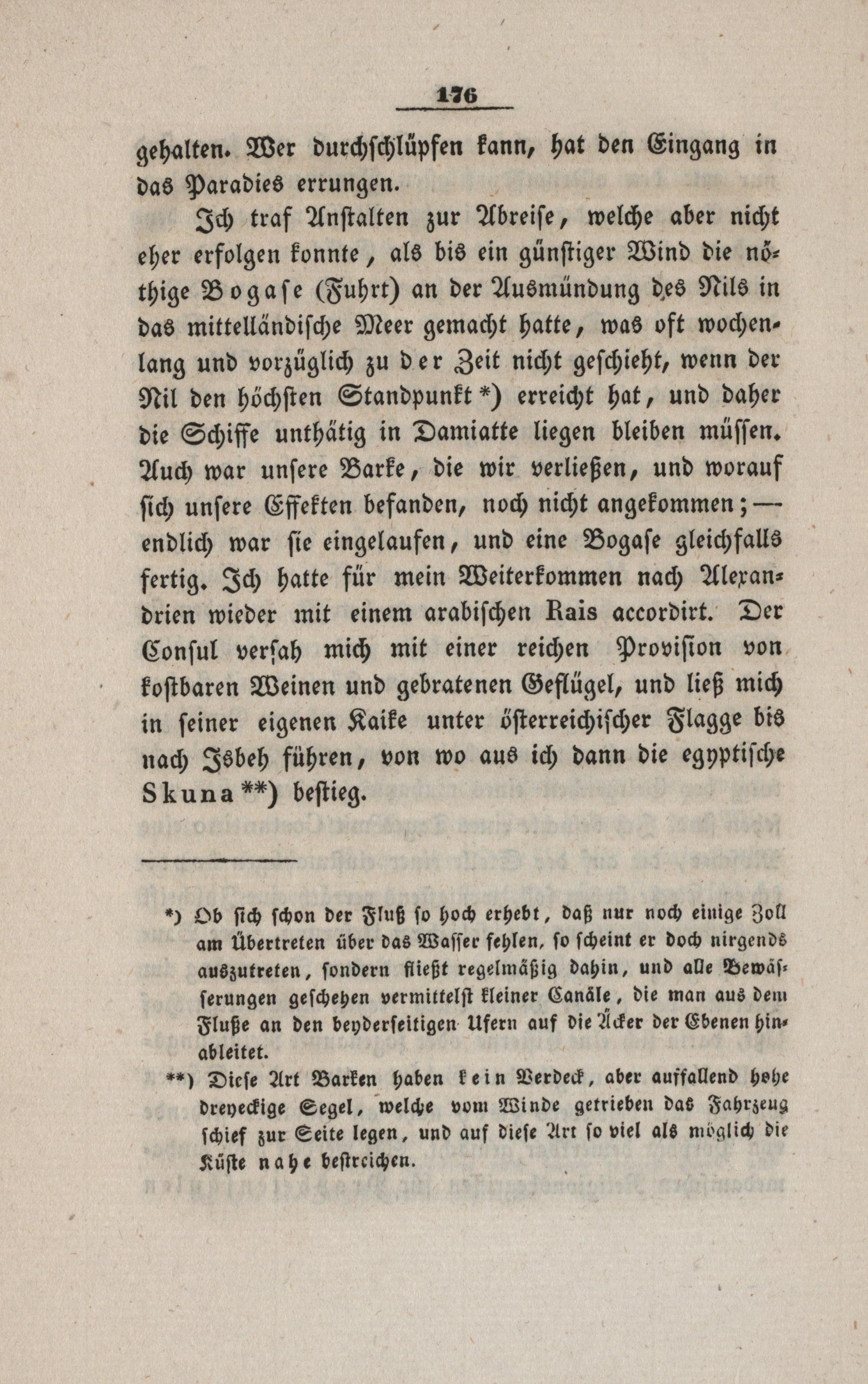 176

gehalten. Wer durchschlüpfen kann, hat den Eingang in das Paradies errungen.

Ich traf Anstalten zur Abreise, welche aber nicht eher erfolgen konnte, als bis ein günstiger Wind die nöthige Bogase (Fuhrt) an der Ausmündung des Nils in das mittelländische Meer gemacht hatte, was oft wochenlang und vorzüglich zu der Zeit nicht geschieht, wenn der Nil den höchsten Standpunkt *) erreicht hat, und daher die Schiffe unthätig in Damiatte liegen bleiben müssen. Auch war unsere Barke, die wir verließen, und worauf sich unsere Effekten befanden, noch nicht angekommen; — endlich war sie eingelaufen, und eine Bogase gleichfalls fertig. Ich hatte für mein Weiterkommen nach Alexandrien wieder mit einem arabischen Rais accordirt. Der Consul versah mich mit einer reichen Provision von kostbaren Weinen und gebratenen Geflügel, und ließ mich in seiner eigenen Kaike unter österreichischer Flagge bis nach Isbeh führen, von wo aus ich dann die egyptische Skuna **) bestieg.

*) Ob sich schon der Fluß so hoch erhebt, daß nur noch einige Zoll am Übertreten über das Wasser fehlen, so scheint er doch nirgends auszutreten, sondern fließt regelmäßig dahin, und alle Bewässerungen geschehen vermittelst kleiner Canäle, die man aus dem Fluße an den beyderseitigen Ufern auf die Äcker der Ebenen hinableitet.

**) Diese Art Barken haben kein Verdeck, aber auffallend hohe dreyeckige Segel, welche vom Winde getrieben das Fahrzeug schief zur Seite legen, und auf diese Art so viel als möglich die Küste nahe bestreichen.